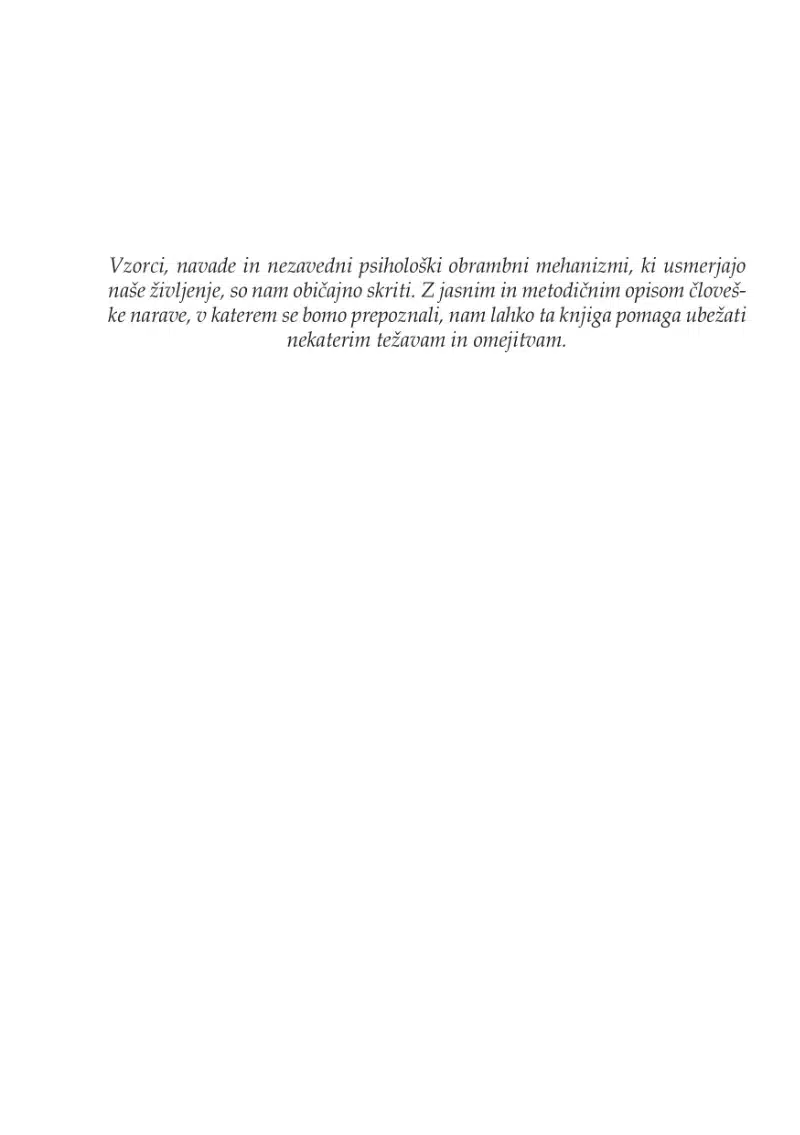 Vzorci, navade in nezavedni psihološki obrambni mehanizmi, ki usmerjajo naše življenje, so nam običajno skriti. Z jasnim in metodičnim opisom človeške narave, v katerem se bomo prepoznali, nam lahko ta knjiga pomaga ubežati nekaterim težavam in omejitvam.